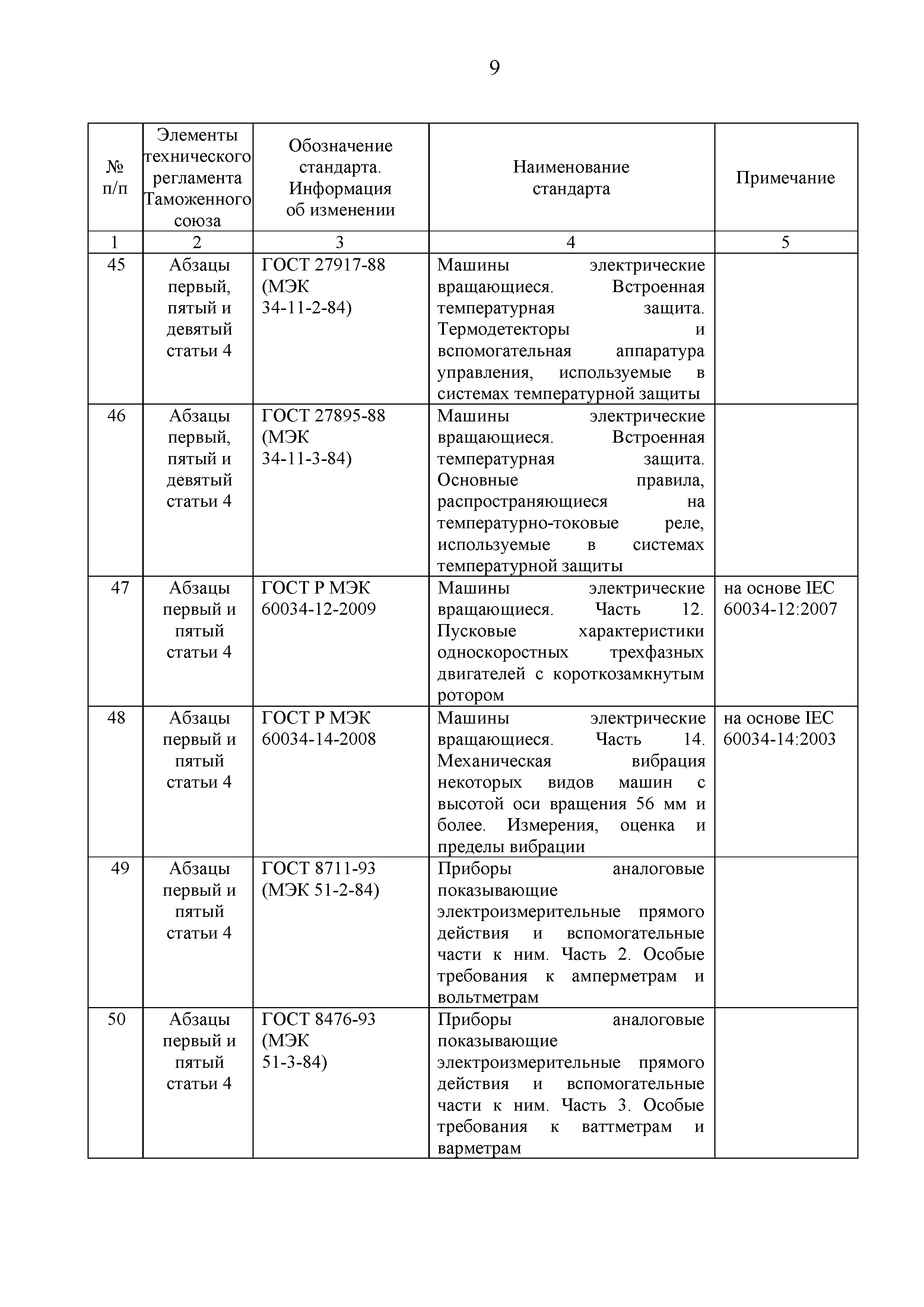 9

| № п/п | Элементы технического регламента Таможенного союза | Обозначение стандарта. Информация об изменении | Наименование стандарта | Примечание |
|---|---|---|---|---|
| 1 | 2 | 3 | 4 | 5 |
| 45 | Абзацы первый, пятый и девятый статьи 4 | ГОСТ 27917-88 (МЭК 34-11-2-84) | Машины электрические вращающиеся. Встроенная температурная защита. Термодетекторы и вспомогательная аппаратура управления, используемые в системах температурной защиты | |
| 46 | Абзацы первый, пятый и девятый статьи 4 | ГОСТ 27895-88 (МЭК 34-11-3-84) | Машины электрические вращающиеся. Встроенная температурная защита. Основные правила, распространяющиеся на температурно-токовые реле, используемые в системах температурной защиты | |
| 47 | Абзацы первый и пятый статьи 4 | ГОСТ Р МЭК 60034-12-2009 | Машины электрические вращающиеся. Часть 12. Пусковые характеристики односкоростных трехфазных двигателей с короткозамкнутым ротором | на основе IEC 60034-12:2007 |
| 48 | Абзацы первый и пятый статьи 4 | ГОСТ Р МЭК 60034-14-2008 | Машины электрические вращающиеся. Часть 14. Механическая вибрация некоторых видов машин с высотой оси вращения 56 мм и более. Измерения, оценка и пределы вибрации | на основе IEC 60034-14:2003 |
| 49 | Абзацы первый и пятый статьи 4 | ГОСТ 8711-93 (МЭК 51-2-84) | Приборы аналоговые показывающие электроизмерительные прямого действия и вспомогательные части к ним. Часть 2. Особые требования к амперметрам и вольтметрам | |
| 50 | Абзацы первый и пятый статьи 4 | ГОСТ 8476-93 (МЭК 51-3-84) | Приборы аналоговые показывающие электроизмерительные прямого действия и вспомогательные части к ним. Часть 3. Особые требования к ваттметрам и варметрам | |